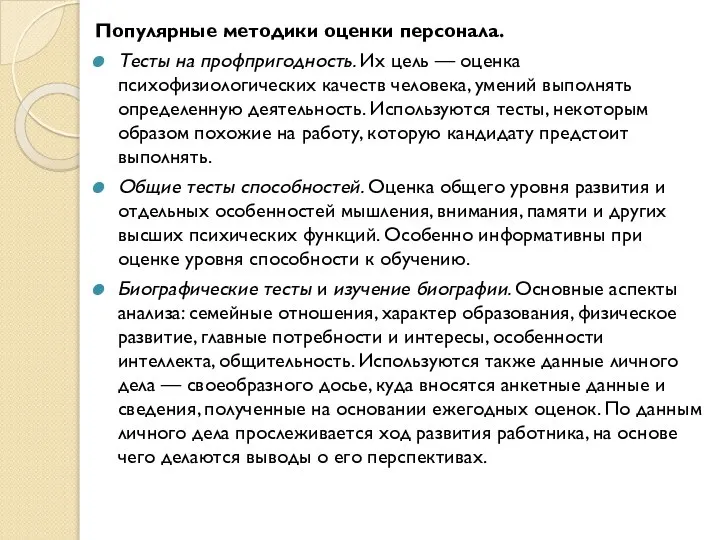 Популярные методики оценки персонала.

Тесты на профпригодность. Их цель — оценка психофизиологических качеств человека, умений выполнять определенную деятельность. Используются тесты, некоторым образом похожие на работу, которую кандидату предстоит выполнять.

Общие тесты способностей. Оценка общего уровня развития и отдельных особенностей мышления, внимания, памяти и других высших психических функций. Особенно информативны при оценке уровня способности к обучению.

Биографические тесты и изучение биографии. Основные аспекты анализа: семейные отношения, характер образования, физическое развитие, главные потребности и интересы, особенности интеллекта, общительность. Используются также данные личного дела — своеобразного досье, куда вносятся анкетные данные и сведения, полученные на основании ежегодных оценок. По данным личного дела прослеживается ход развития работника, на основе чего делаются выводы о его перспективах.